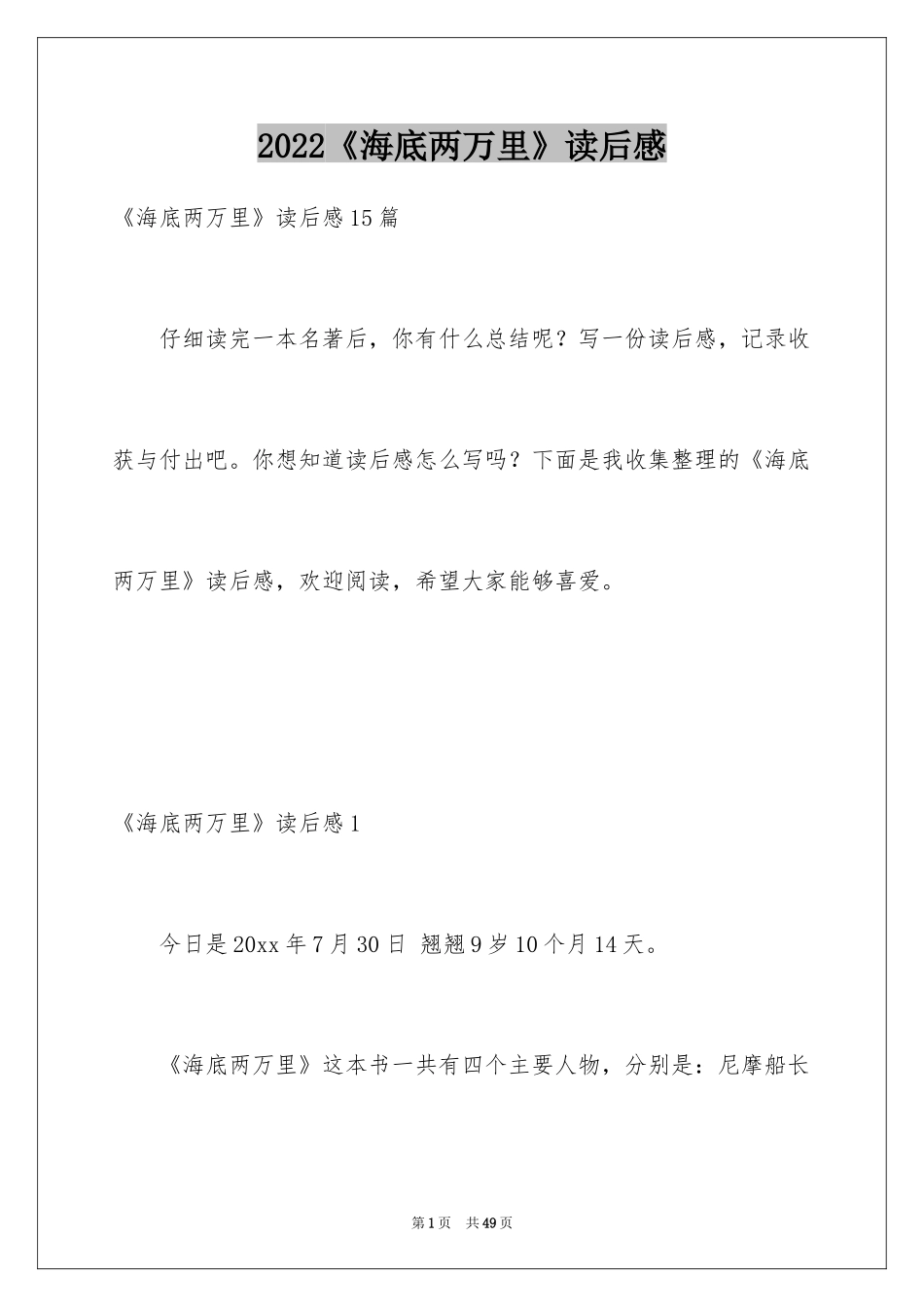 2022《海底两万里》读后感

《海底两万里》读后感15篇

仔细读完一本名著后，你有什么总结呢？写一份读后感，记录收获与付出吧。你想知道读后感怎么写吗？下面是我收集整理的《海底两万里》读后感，欢迎阅读，希望大家能够喜爱。

《海底两万里》读后感1

今日是20xx年7月30日 翘翘9岁10个月14天。

《海底两万里》这本书一共有四个主要人物，分别是：尼摩船长

第1页 共49页